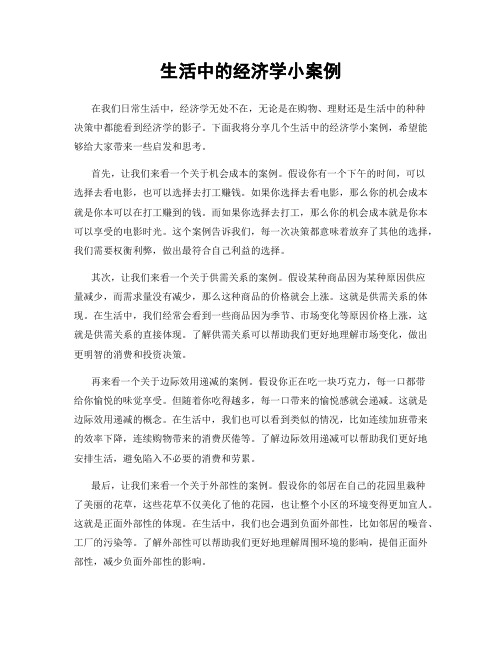 生活中的经济学小案例

在我们日常生活中，经济学无处不在，无论是在购物、理财还是生活中的种种决策中都能看到经济学的影子。下面我将分享几个生活中的经济学小案例，希望能够给大家带来一些启发和思考。

首先，让我们来看一个关于机会成本的案例。假设你有一个下午的时间，可以选择去看电影，也可以选择去打工赚钱。如果你选择去看电影，那么你的机会成本就是你本可以在打工赚到的钱。而如果你选择去打工，那么你的机会成本就是你本可以享受的电影时光。这个案例告诉我们，每一次决策都意味着放弃了其他的选择，我们需要权衡利弊，做出最符合自己利益的选择。

其次，让我们来看一个关于供需关系的案例。假设某种商品因为某种原因供应量减少，而需求量没有减少，那么这种商品的价格就会上涨。这就是供需关系的体现。在生活中，我们经常会看到一些商品因为季节、市场变化等原因价格上涨，这就是供需关系的直接体现。了解供需关系可以帮助我们更好地理解市场变化，做出更明智的消费和投资决策。

再来看一个关于边际效用递减的案例。假设你正在吃一块巧克力，每一口都带给你愉悦的味觉享受。但随着你吃得越多，每一口带来的愉悦感就会递减。这就是边际效用递减的概念。在生活中，我们也可以看到类似的情况，比如连续加班带来的效率下降，连续购物带来的消费厌倦等。了解边际效用递减可以帮助我们更好地安排生活，避免陷入不必要的消费和劳累。

最后，让我们来看一个关于外部性的案例。假设你的邻居在自己的花园里栽种了美丽的花草，这些花草不仅美化了他的花园，也让整个小区的环境变得更加宜人。这就是正面外部性的体现。在生活中，我们也会遇到负面外部性，比如邻居的噪音、工厂的污染等。了解外部性可以帮助我们更好地理解周围环境的影响，提倡正面外部性，减少负面外部性的影响。